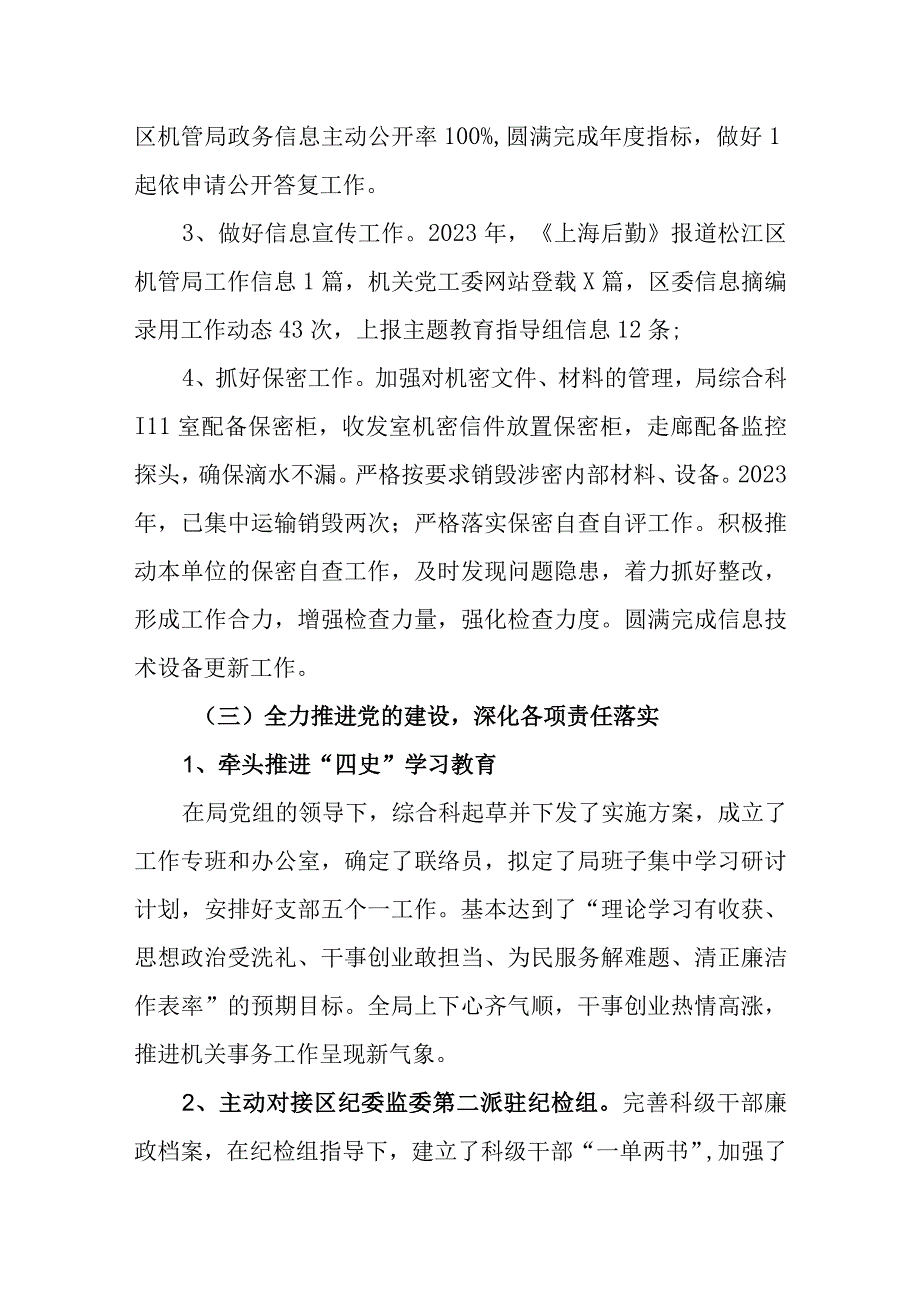 区机管局政务信息主动公开率100%,圆满完成年度指标，做好1起依申请公开答复工作。

3、做好信息宣传工作。2023年，《上海后勤》报道松江区机管局工作信息1篇，机关党工委网站登载X篇，区委信息摘编录用工作动态43次，上报主题教育指导组信息12条；

4、抓好保密工作。加强对机密文件、材料的管理，局综合科I11室配备保密柜，收发室机密信件放置保密柜，走廊配备监控探头，确保滴水不漏。严格按要求销毁涉密内部材料、设备。2023年，已集中运输销毁两次；严格落实保密自查自评工作。积极推动本单位的保密自查工作，及时发现问题隐患，着力抓好整改，形成工作合力，增强检查力量，强化检查力度。圆满完成信息技术设备更新工作。

（三）全力推进党的建设，深化各项责任落实

1、牵头推进“四史”学习教育

在局党组的领导下，综合科起草并下发了实施方案，成立了工作专班和办公室，确定了联络员，拟定了局班子集中学习研讨计划，安排好支部五个一工作。基本达到了“理论学习有收获、思想政治受洗礼、干事创业敢担当、为民服务解难题、清正廉洁作表率”的预期目标。全局上下心齐气顺，干事创业热情高涨，推进机关事务工作呈现新气象。

2、主动对接区纪委监委第二派驻纪检组。完善科级干部廉政档案，在纪检组指导下，建立了科级干部“一单两书”,加强了